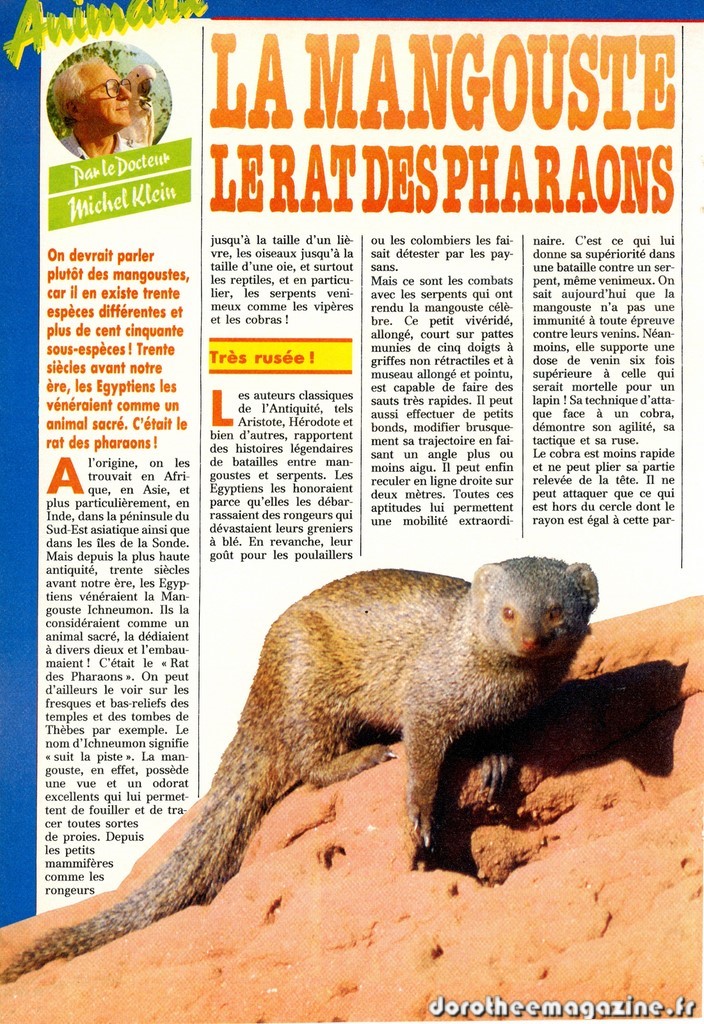 Animaux

Par le Docteur Michel Klein

LA MANGOUSTE LE RAT DES PHARAONS

On devrait parler plutôt des mangoustes, car il en existe trente espèces différentes et plus de cent cinquante sous-espèces ! Trente siècles avant notre ère, les Egyptiens les vénéraient comme un animal sacré. C'était le rat des pharaons !

A l'origine, on les trouvait en Afrique, en Asie, et plus particulièrement, en Inde, dans la péninsule du Sud-Est asiatique ainsi que dans les îles de la Sonde. Mais depuis la plus haute antiquité, trente siècles avant notre ère, les Egyptiens vénéraient la Mangouste Ichneumon. Ils la considéraient comme un animal sacré, la dédiaient à divers dieux et l'embaumaient ! C'était le « Rat des Pharaons ». On peut d'ailleurs le voir sur les fresques et bas-reliefs des temples et des tombes de Thèbes par exemple. Le nom d'Ichneumon signifie « suit la piste ». La mangouste, en effet, possède une vue et un odorat excellents qui lui permettent de fouiller et de tracer toutes sortes de proies. Depuis les petits mammifères comme les rongeurs jusqu'à la taille d'un lièvre, les oiseaux jusqu'à la taille d'une oie, et surtout les reptiles, et en particulier, les serpents venimeux comme les vipères et les cobras !

Très rusée !

Les auteurs classiques de l'Antiquité, tels Aristote, Hérodote et bien d'autres, rapportent des histoires légendaires de batailles entre mangoustes et serpents. Les Egyptiens les honoraient parce qu'elles les débarrassaient des rongeurs qui dévastaient leurs greniers à blé. En revanche, leur goût pour les poulaillers ou les colombiers les faisait détester par les paysans.

Mais ce sont les combats avec les serpents qui ont rendu la mangouste célèbre. Ce petit vivéridé, allongé, court sur pattes munies de cinq doigts à griffes non rétractiles et à museau allongé et pointu, est capable de faire des sauts très rapides. Il peut aussi effectuer de petits bonds, modifier brusquement sa trajectoire en faisant un angle plus ou moins aigu. Il peut enfin reculer en ligne droite sur deux mètres. Toutes ces aptitudes lui permettent une mobilité extraordinaire. C'est ce qui lui donne sa supériorité dans une bataille contre un serpent, même venimeux. On sait aujourd'hui que la mangouste n'a pas une immunité à toute épreuve contre leurs venins. Néanmoins, elle supporte une dose de venin six fois supérieure à celle qui serait mortelle pour un lapin ! Sa technique d'attaque face à un cobra, démontre son agilité, sa tactique et sa ruse.

Le cobra est moins rapide et ne peut plier sa partie relevée de la tête. Il ne peut attaquer que ce qui est hors du cercle dont le rayon est égal à cette par-

dorotheemagazine.fr